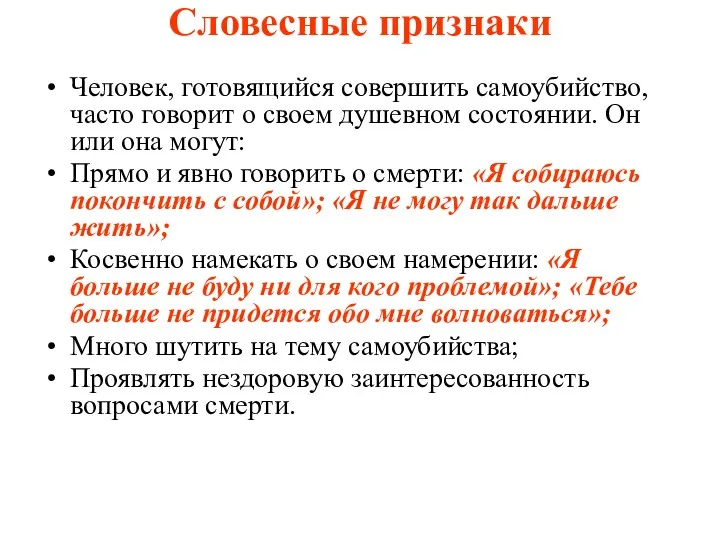 Словесные признаки

• Человек, готовящийся совершить самоубийство, часто говорит о своем душевном состоянии. Он или она могут:
• Прямо и явно говорить о смерти: «Я собираюсь покончить с собой»; «Я не могу так дальше жить»;
• Косвенно намекать о своем намерении: «Я больше не буду ни для кого проблемой»; «Тебе больше не придется обо мне волноваться»;
• Много шутить на тему самоубийства;
• Проявлять нездоровую заинтересованность вопросами смерти.